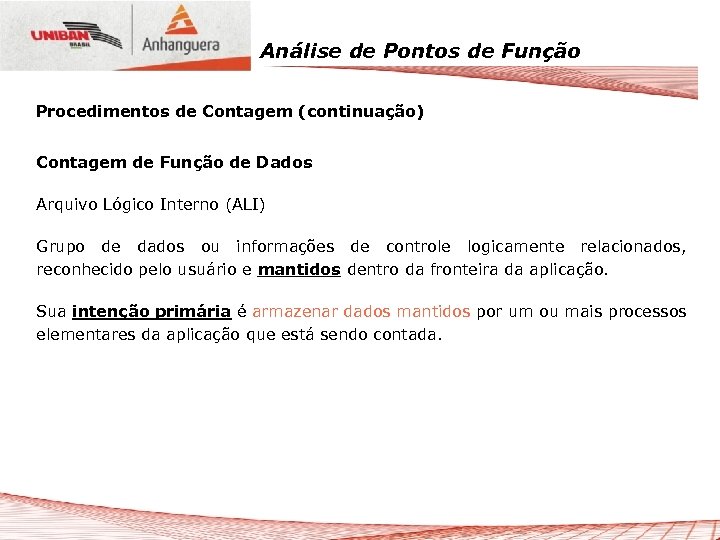 UNIBAN BRASIL

Anhanguera

Análise de Pontos de Função

Procedimentos de Contagem (continuação)

Contagem de Função de Dados

Arquivo Lógico Interno (ALI)

Grupo de dados ou informações de controle logicamente relacionados, reconhecido pelo usuário e mantidos dentro da fronteira da aplicação.

Sua intenção primária é armazenar dados mantidos por um ou mais processos elementares da aplicação que está sendo contada.